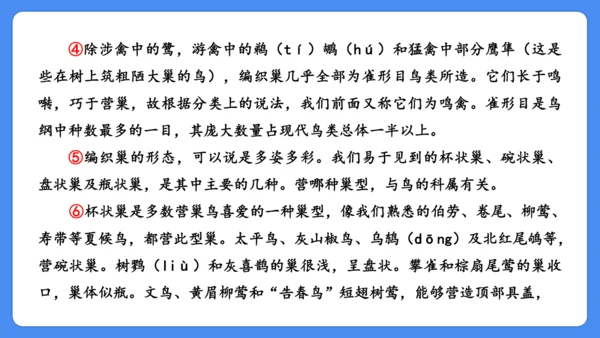 ④除涉禽中的鹭，游禽中的鹈（tí）鹕（hú）和猛禽中部分鹰隼（这是些在树上筑粗陋大巢的鸟），编织巢几乎全部为雀形目鸟类所造。它们长于鸣啭，巧于营巢，故根据分类上的说法，我们前面又称它们为鸣禽。雀形目是鸟纲中种数最多的一目，其庞大数量占现代鸟类总体一半以上。

⑤编织巢的形态，可以说是多姿多彩。我们易于见到的杯状巢、碗状巢、盘状巢及瓶状巢，是其中主要的几种。营哪种巢型，与鸟的科属有关。

⑥杯状巢是多数营巢鸟喜爱的一种巢型，像我们熟悉的伯劳、卷尾、柳莺、寿带等夏候鸟，都营此型巢。太平鸟、灰山椒鸟、乌鸫（dōng）及北红尾鸲等，营碗状巢。树鹨（liù）和灰喜鹊的巢很浅，呈盘状。攀雀和棕扇尾莺的巢收口，巢体似瓶。文鸟、黄眉柳莺和“告春鸟”短翅树莺，能够营造顶部具盖，